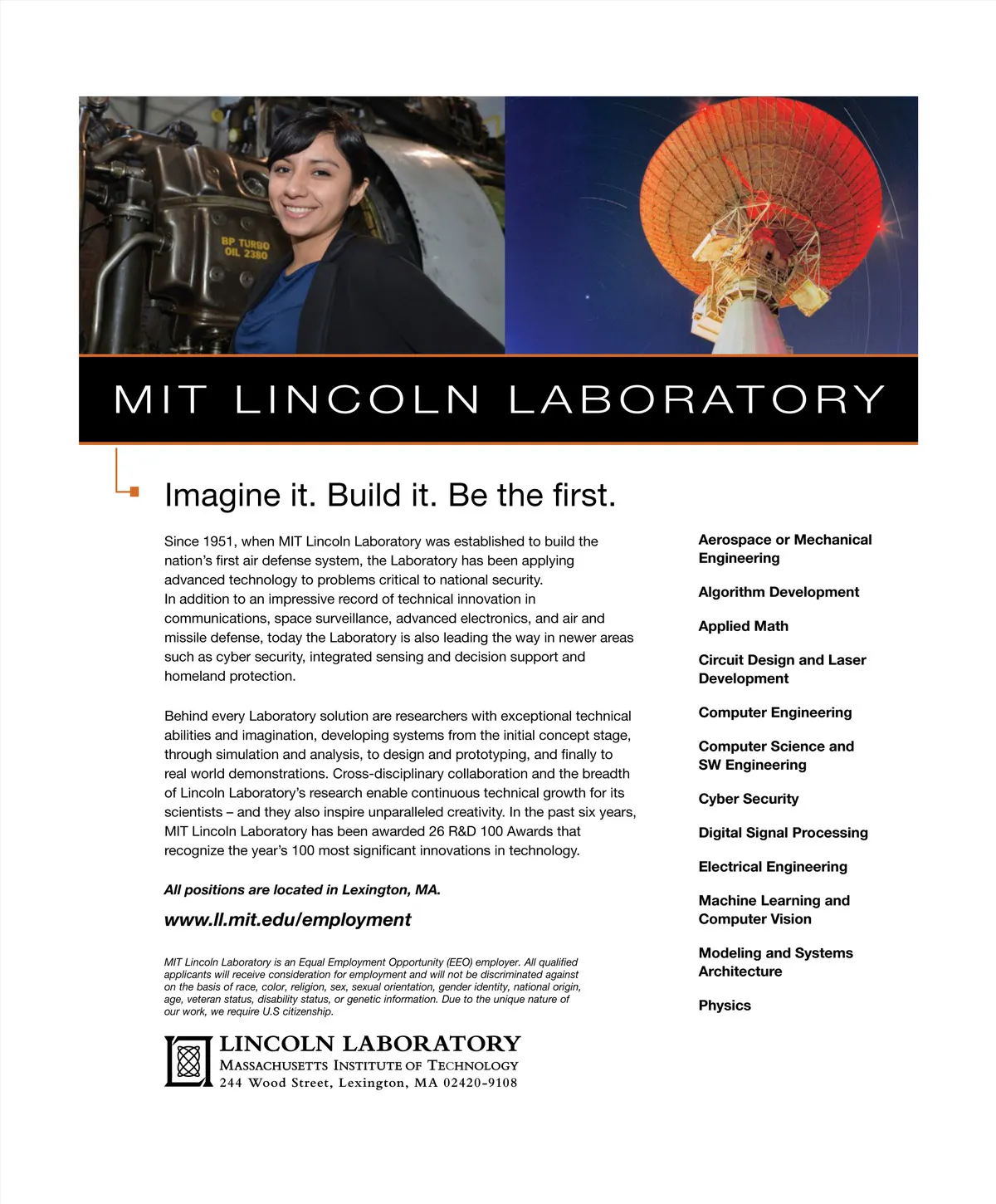 BP TURBO
OIL 2380

MIT LINCOLN LABORATORY

Imagine it. Build it. Be the first.

Since 1951, when MIT Lincoln Laboratory was established to build the nation's first air defense system, the Laboratory has been applying advanced technology to problems critical to national security.
In addition to an impressive record of technical innovation in communications, space surveillance, advanced electronics, and air and missile defense, today the Laboratory is also leading the way in newer areas such as cyber security, integrated sensing and decision support and homeland protection.

Behind every Laboratory solution are researchers with exceptional technical abilities and imagination, developing systems from the initial concept stage, through simulation and analysis, to design and prototyping, and finally to real world demonstrations. Cross-disciplinary collaboration and the breadth of Lincoln Laboratory's research enable continuous technical growth for its scientists – and they also inspire unparalleled creativity. In the past six years, MIT Lincoln Laboratory has been awarded 26 R&D 100 Awards that recognize the year's 100 most significant innovations in technology.

All positions are located in Lexington, MA.

www.ll.mit.edu/employment

MIT Lincoln Laboratory is an Equal Employment Opportunity (EEO) employer. All qualified applicants will receive consideration for employment and will not be discriminated against on the basis of race, color, religion, sex, sexual orientation, gender identity, national origin, age, veteran status, disability status, or genetic information. Due to the unique nature of our work, we require U.S citizenship.

LINCOLN LABORATORY
MASSACHUSETTS INSTITUTE OF TECHNOLOGY
244 Wood Street, Lexington, MA 02420-9108

Aerospace or Mechanical Engineering

Algorithm Development

Applied Math

Circuit Design and Laser Development

Computer Engineering

Computer Science and SW Engineering

Cyber Security

Digital Signal Processing

Electrical Engineering

Machine Learning and Computer Vision

Modeling and Systems Architecture

Physics